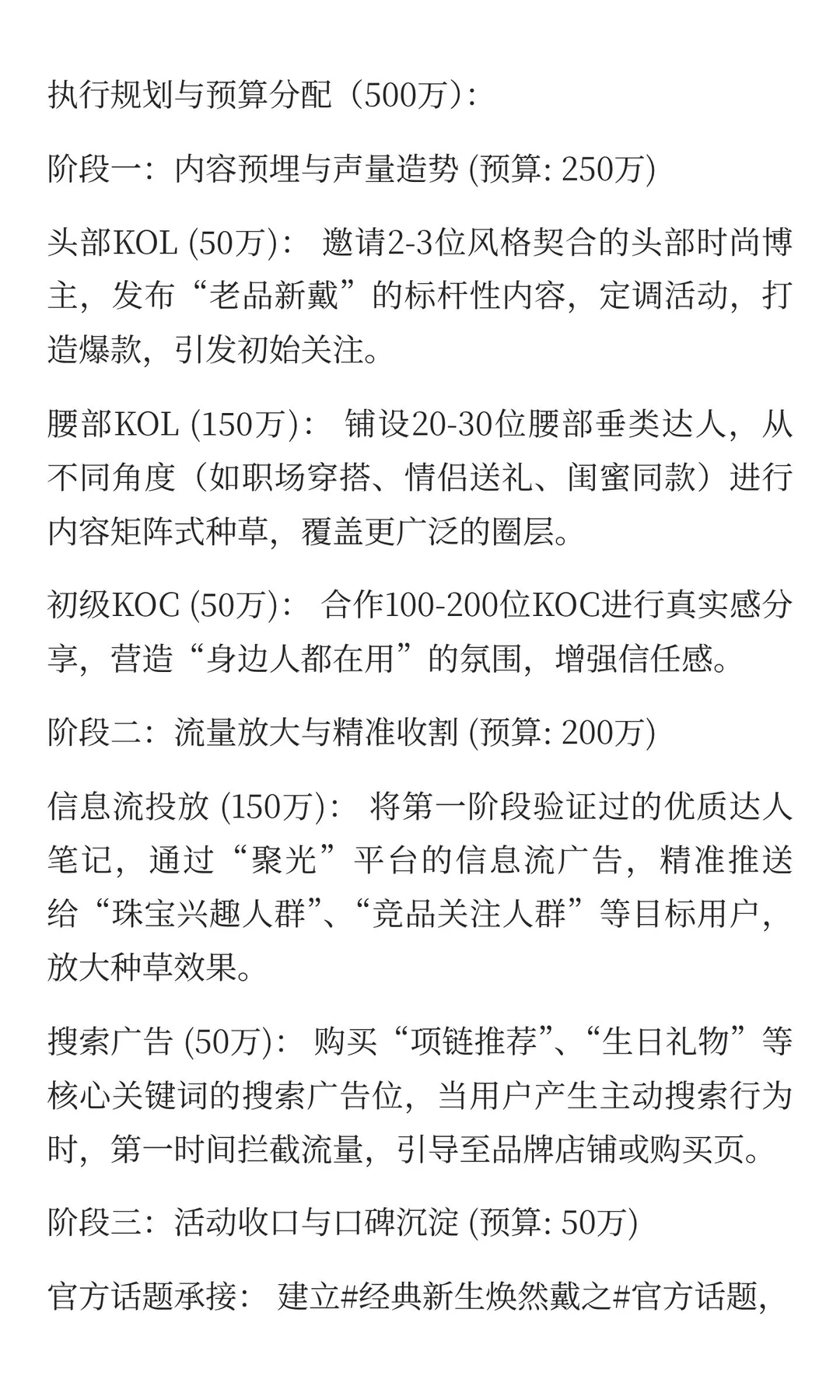 执行规划与预算分配（500万）:

阶段一：内容预埋与声量造势 (预算: 250万)

头部KOL (50万)： 邀请2-3位风格契合的头部时尚博主，发布“老品新戴”的标杆性内容，定调活动，打造爆款，引发初始关注。

腰部KOL (150万)： 铺设20-30位腰部垂类达人，从不同角度（如职场穿搭、情侣送礼、闺蜜同款）进行内容矩阵式种草，覆盖更广泛的圈层。

初级KOC (50万)： 合作100-200位KOC进行真实感分享，营造“身边人都在用”的氛围，增强信任感。

阶段二：流量放大与精准收割 (预算: 200万)

信息流投放 (150万)： 将第一阶段验证过的优质达人笔记，通过“聚光”平台的信息流广告，精准推送给“珠宝兴趣人群”、“竞品关注人群”等目标用户，放大种草效果。

搜索广告 (50万)： 购买“项链推荐”、“生日礼物”等核心关键词的搜索广告位，当用户产生主动搜索行为时，第一时间拦截流量，引导至品牌店铺或购买页。

阶段三：活动收口与口碑沉淀 (预算: 50万)

官方话题承接： 建立#经典新生焕然戴之#官方话题，